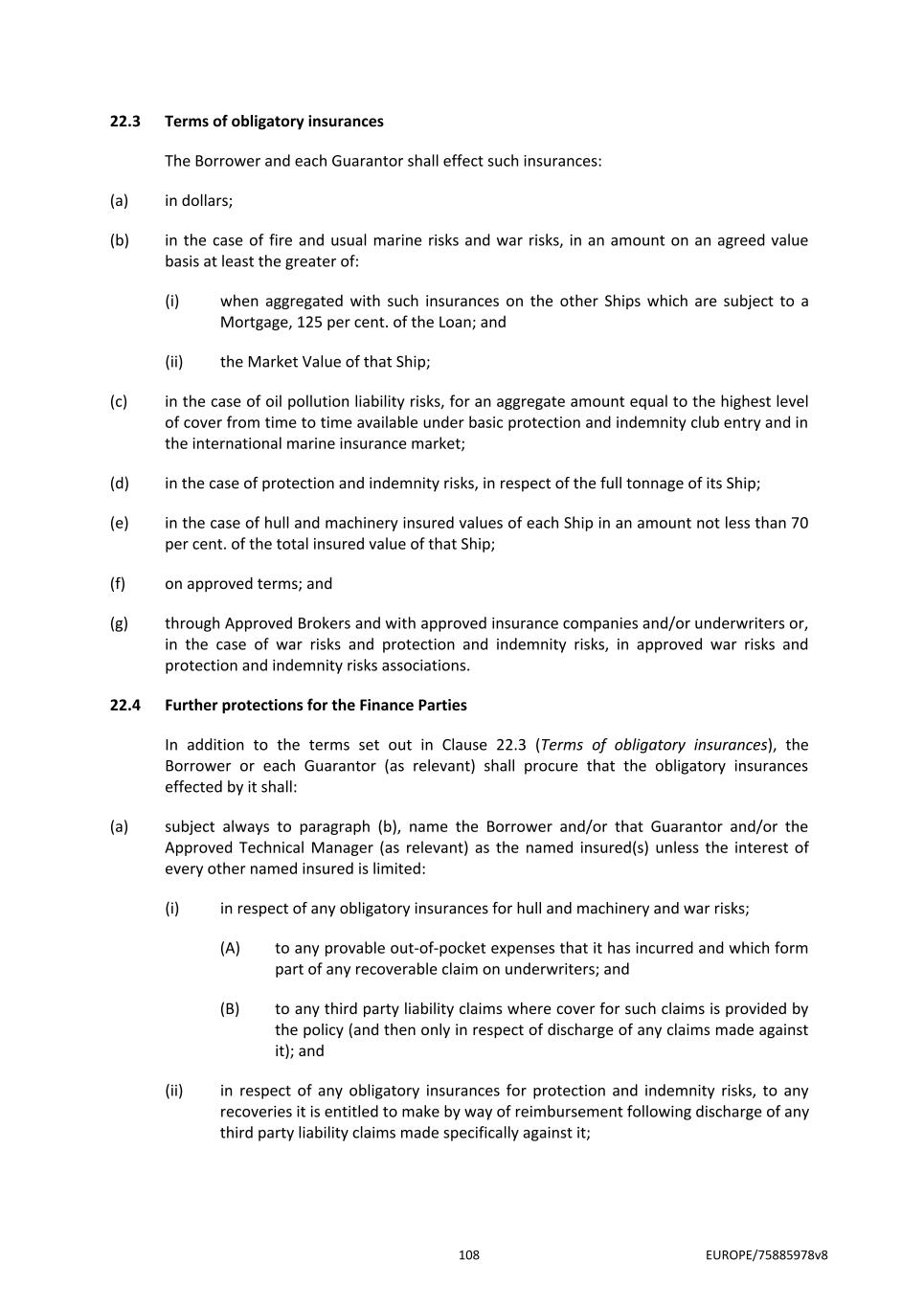 22.3 Terms of obligatory insurances

The Borrower and each Guarantor shall effect such insurances:

(a) in dollars;

(b) in the case of fire and usual marine risks and war risks, in an amount on an agreed value basis at least the greater of:

(i) when aggregated with such insurances on the other Ships which are subject to a Mortgage, 125 per cent. of the Loan; and

(ii) the Market Value of that Ship;

(c) in the case of oil pollution liability risks, for an aggregate amount equal to the highest level of cover from time to time available under basic protection and indemnity club entry and in the international marine insurance market;

(d) in the case of protection and indemnity risks, in respect of the full tonnage of its Ship;

(e) in the case of hull and machinery insured values of each Ship in an amount not less than 70 per cent. of the total insured value of that Ship;

(f) on approved terms; and

(g) through Approved Brokers and with approved insurance companies and/or underwriters or, in the case of war risks and protection and indemnity risks, in approved war risks and protection and indemnity risks associations.

22.4 Further protections for the Finance Parties

In addition to the terms set out in Clause 22.3 (Terms of obligatory insurances), the Borrower or each Guarantor (as relevant) shall procure that the obligatory insurances effected by it shall:

(a) subject always to paragraph (b), name the Borrower and/or that Guarantor and/or the Approved Technical Manager (as relevant) as the named insured(s) unless the interest of every other named insured is limited:

(i) in respect of any obligatory insurances for hull and machinery and war risks;

(A) to any provable out-of-pocket expenses that it has incurred and which form part of any recoverable claim on underwriters; and

(B) to any third party liability claims where cover for such claims is provided by the policy (and then only in respect of discharge of any claims made against it); and

(ii) in respect of any obligatory insurances for protection and indemnity risks, to any recoveries it is entitled to make by way of reimbursement following discharge of any third party liability claims made specifically against it;

108 EUROPE/75885978v8